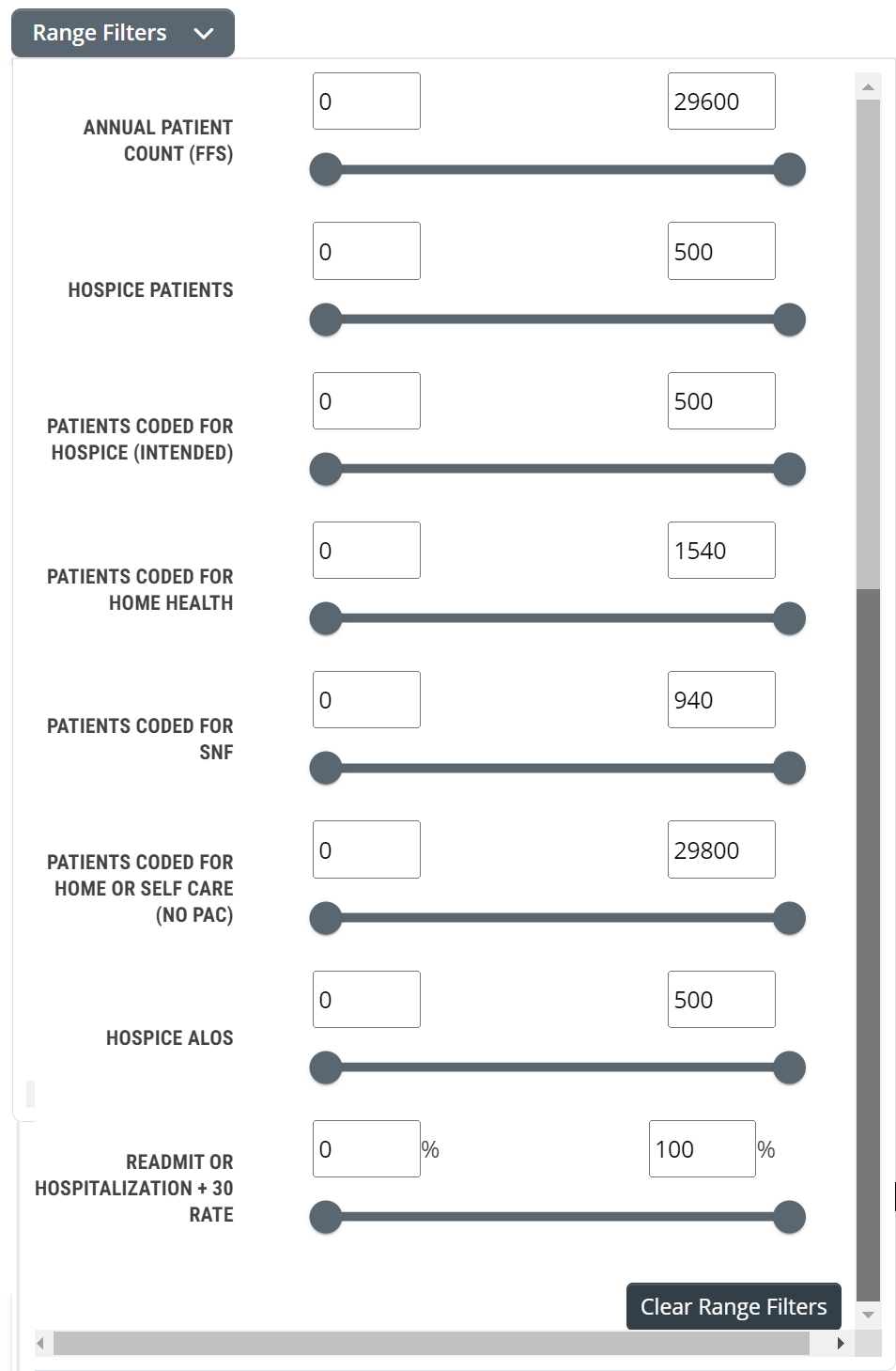 Range Filters

ANNUAL PATIENT COUNT (FFS)
0
29600

HOSPICE PATIENTS
0
500

PATIENTS CODED FOR HOSPICE (INTENDED)
0
500

PATIENTS CODED FOR HOME HEALTH
0
1540

PATIENTS CODED FOR SNF
0
940

PATIENTS CODED FOR HOME OR SELF CARE (NO PAC)
0
29800

HOSPICE ALOS
0
500

READMIT OR HOSPITALIZATION + 30 RATE
0 %
100 %

Clear Range Filters